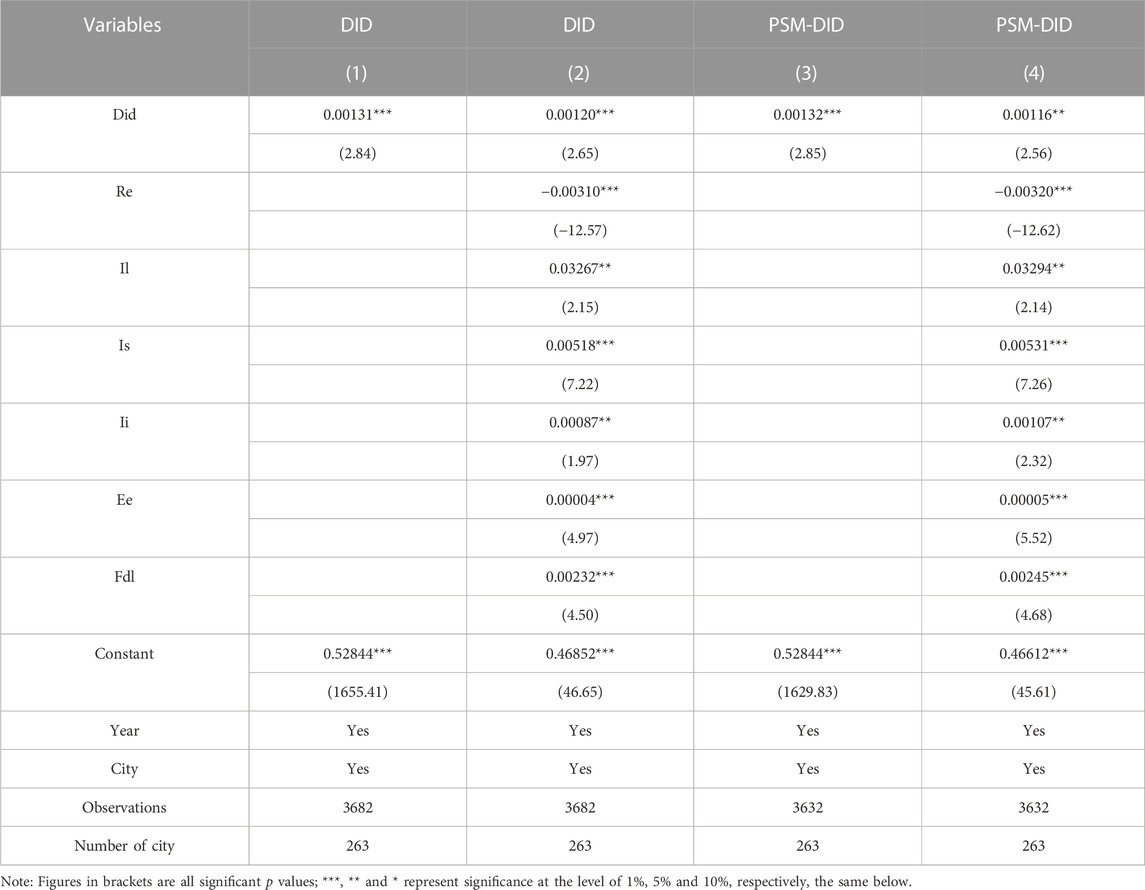 | Variables | DID | DID | PSM-DID | PSM-DID |
|---|---|---|---|---|
| | (1) | (2) | (3) | (4) |
| Did | 0.00131*** | 0.00120*** | 0.00132*** | 0.00116** |
| | (2.84) | (2.65) | (2.85) | (2.56) |
| Re | | −0.00310*** | | −0.00320*** |
| | | (−12.57) | | (−12.62) |
| Il | | 0.03267** | | 0.03294** |
| | | (2.15) | | (2.14) |
| Is | | 0.00518*** | | 0.00531*** |
| | | (7.22) | | (7.26) |
| Ii | | 0.00087** | | 0.00107** |
| | | (1.97) | | (2.32) |
| Ee | | 0.00004*** | | 0.00005*** |
| | | (4.97) | | (5.52) |
| Fdl | | 0.00232*** | | 0.00245*** |
| | | (4.50) | | (4.68) |
| Constant | 0.52844*** | 0.46852*** | 0.52844*** | 0.46612*** |
| | (1655.41) | (46.65) | (1629.83) | (45.61) |
| Year | Yes | Yes | Yes | Yes |
| City | Yes | Yes | Yes | Yes |
| Observations | 3682 | 3682 | 3632 | 3632 |
| Number of city | 263 | 263 | 263 | 263 |

Note: Figures in brackets are all significant $p$ values; ***, ** and * represent significance at the level of 1%, 5% and 10%, respectively, the same below.